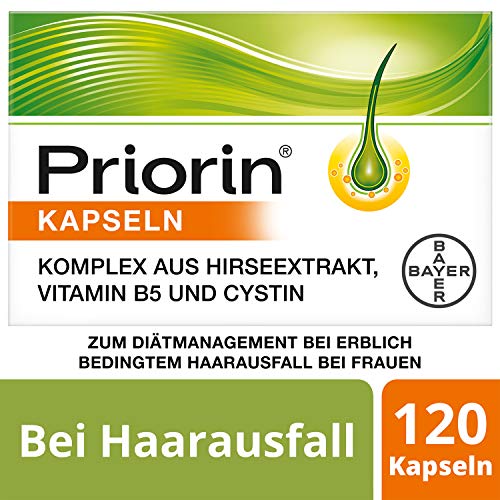 Priorin®
KAPSELN

KOMPLEX AUS HIRSEEXTRAKT, VITAMIN B5 UND CYSTIN

BAYER
BAYER

ZUM DIÄTMANAGEMENT BEI ERBLICH BEDINGTEM HAARAUSFALL BEI FRAUEN

Bei Haarausfall

120 Kapseln